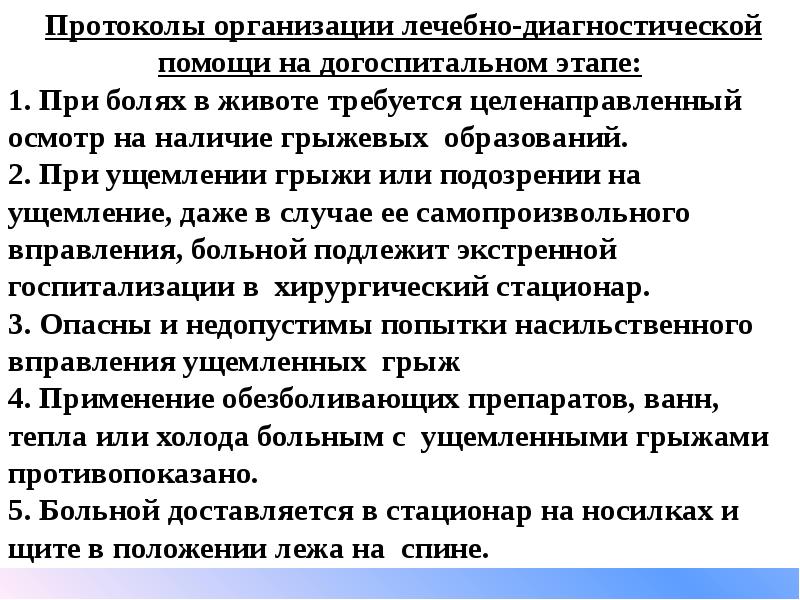 Протоколы организации лечебно-диагностической помощи на догоспитальном этапе:

1. При болях в животе требуется целенаправленный осмотр на наличие грыжевых образований.

2. При ущемлении грыжи или подозрении на ущемление, даже в случае ее самопроизвольного вправления, больной подлежит экстренной госпитализации в хирургический стационар.

3. Опасны и недопустимы попытки насильственного вправления ущемленных грыж

4. Применение обезболивающих препаратов, ванн, тепла или холода больным с ущемленными грыжами противопоказано.

5. Больной доставляется в стационар на носилках и щите в положении лежа на спине.